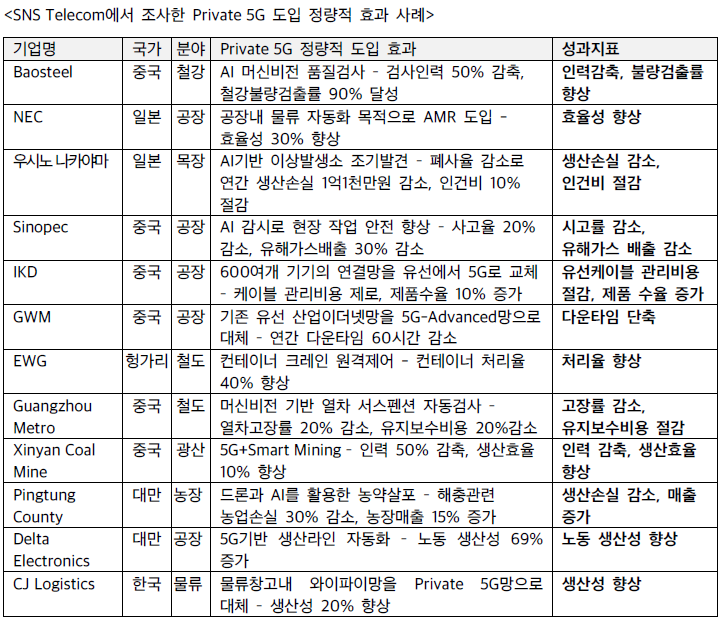 <SNS Telecom에서 조사한 Private 5G 도입 정량적 효과 사례>

| 기업명 | 국가 | 분야 | Private 5G 정량적 도입 효과 | 성과지표 |
|---|---|---|---|---|
| Baosteel | 중국 | 철강 | AI 머신비전 품질검사 - 검사인력 50% 감축, 철강불량검출률 90% 달성 | 인력감축, 불량검출률 향상 |
| NEC | 일본 | 공장 | 공장내 물류 자동화 목적으로 AMR 도입 - 효율성 30% 향상 | 효율성 향상 |
| 우시노 나카야마 | 일본 | 목장 | AI기반 이상발생소 조기발견 - 폐사율 감소로 연간 생산손실 1억1천만원 감소, 인건비 10% 절감 | 생산손실 감소, 인건비 절감 |
| Sinopec | 중국 | 공장 | AI 감시로 현장 작업 안전 향상 - 사고율 20% 감소, 유해가스배출 30% 감소 | 시고률 감소, 유해가스 배출 감소 |
| IKD | 중국 | 공장 | 600여개 기기의 연결망을 유선에서 5G로 교체 - 케이블 관리비용 제로, 제품수율 10% 증가 | 유선케이블 관리비용 절감, 제품 수율 증가 |
| GWM | 중국 | 공장 | 기존 유선 산업이더넷망을 5G-Advanced망으로 대체 - 연간 다운타임 60시간 감소 | 다운타임 단축 |
| EWG | 헝가리 | 철도 | 컨테이너 크레인 원격제어 - 컨테이너 처리율 40% 향상 | 처리율 향상 |
| Guangzhou Metro | 중국 | 철도 | 머신비전 기반 열차 서스펜션 자동검사 - 열차고장률 20% 감소, 유지보수비용 20%감소 | 고장률 감소, 유지보수비용 절감 |
| Xinyan Coal Mine | 중국 | 광산 | 5G+Smart Mining - 인력 50% 감축, 생산효율 10% 향상 | 인력 감축, 생산효율 향상 |
| Pingtung County | 대만 | 농장 | 드론과 AI를 활용한 농약살포 - 해충관련 농업손실 30% 감소, 농장매출 15% 증가 | 생산손실 감소, 매출 증가 |
| Delta Electronics | 대만 | 공장 | 5G기반 생산라인 자동화 - 노동 생산성 69% 증가 | 노동 생산성 향상 |
| CJ Logistics | 한국 | 물류 | 물류창고내 와이파이망을 Private 5G망으로 대체 - 생산성 20% 향상 | 생산성 향상 |